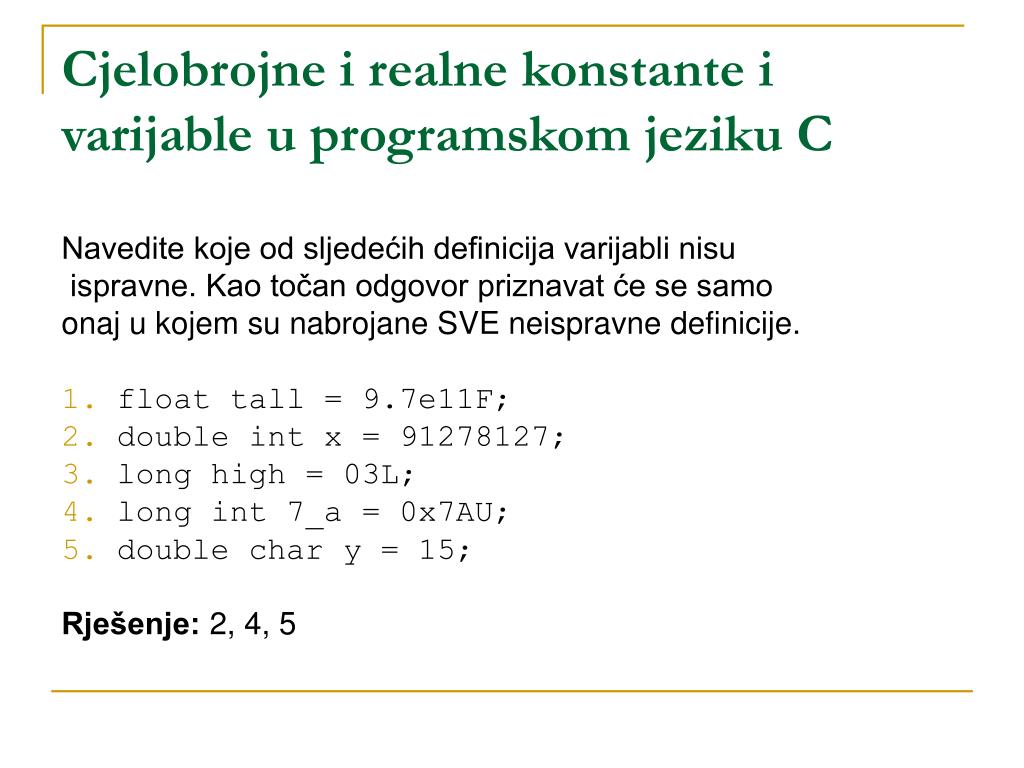 Cjelobrojne i realne konstante i varijable u programskom jeziku C

Navedite koje od sljedećih definicija varijabli nisu ispravne. Kao točan odgovor priznavat će se samo onaj u kojem su nabrojane SVE neispravne definicije.

1. float tall = 9.7e11F;
2. double int x = 91278127;
3. long high = 03L;
4. long int 7_a = 0x7AU;
5. double char y = 15;

**Rješenje:** 2, 4, 5